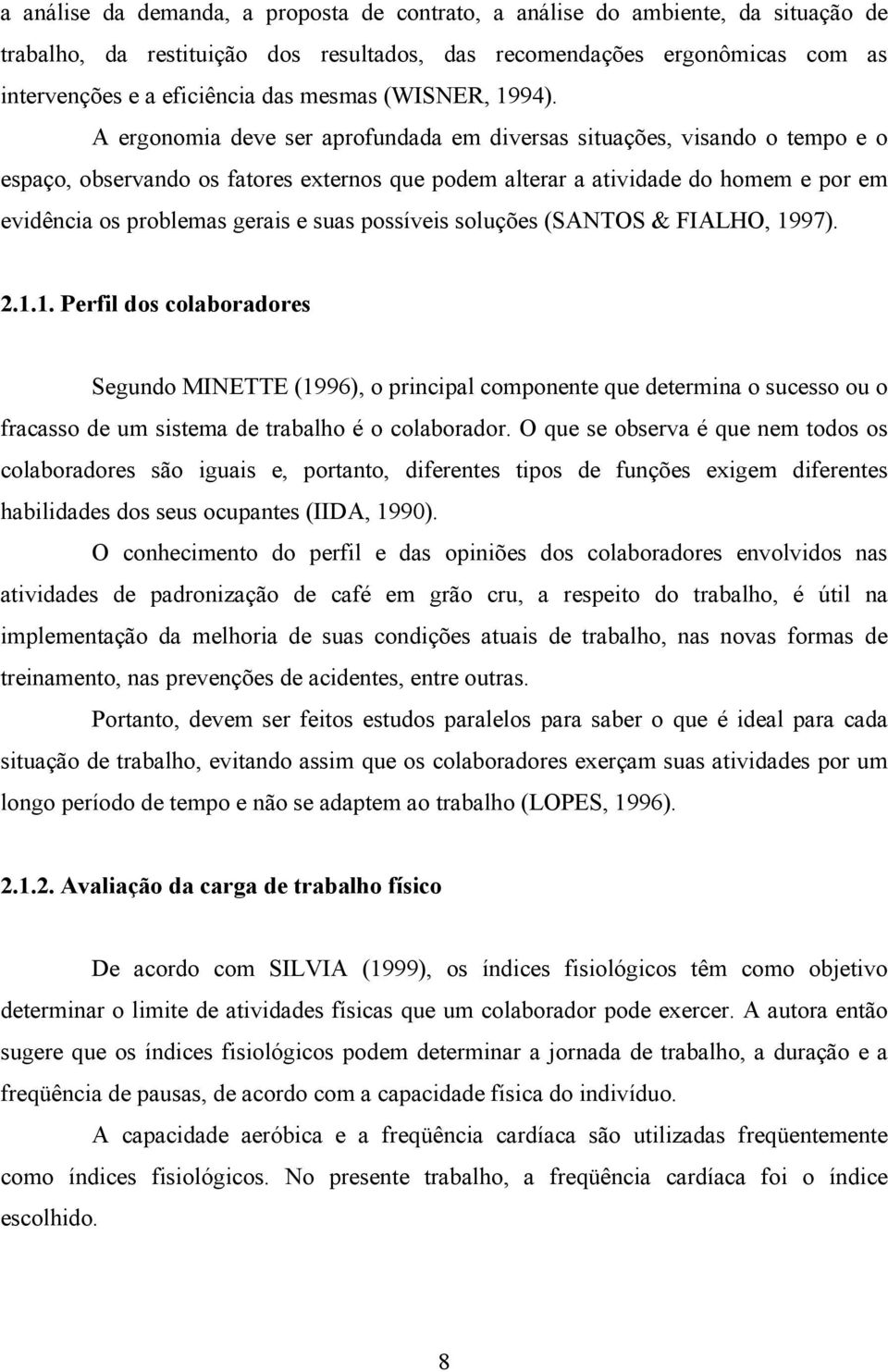 a análise da demanda, a proposta de contrato, a análise do ambiente, da situação de trabalho, da restituição dos resultados, das recomendações ergonômicas com as intervenções e a eficiência das mesmas (WISNER, 1994).

A ergonomia deve ser aprofundada em diversas situações, visando o tempo e o espaço, observando os fatores externos que podem alterar a atividade do homem e por em evidência os problemas gerais e suas possíveis soluções (SANTOS & FIALHO, 1997).

2.1.1. Perfil dos colaboradores

Segundo MINETTE (1996), o principal componente que determina o sucesso ou o fracasso de um sistema de trabalho é o colaborador. O que se observa é que nem todos os colaboradores são iguais e, portanto, diferentes tipos de funções exigem diferentes habilidades dos seus ocupantes (IIDA, 1990).

O conhecimento do perfil e das opiniões dos colaboradores envolvidos nas atividades de padronização de café em grão cru, a respeito do trabalho, é útil na implementação da melhoria de suas condições atuais de trabalho, nas novas formas de treinamento, nas prevenções de acidentes, entre outras.

Portanto, devem ser feitos estudos paralelos para saber o que é ideal para cada situação de trabalho, evitando assim que os colaboradores exerçam suas atividades por um longo período de tempo e não se adaptem ao trabalho (LOPES, 1996).

2.1.2. Avaliação da carga de trabalho físico

De acordo com SILVIA (1999), os índices fisiológicos têm como objetivo determinar o limite de atividades físicas que um colaborador pode exercer. A autora então sugere que os índices fisiológicos podem determinar a jornada de trabalho, a duração e a freqüência de pausas, de acordo com a capacidade física do indivíduo.

A capacidade aeróbica e a freqüência cardíaca são utilizadas freqüentemente como índices fisiológicos. No presente trabalho, a freqüência cardíaca foi o índice escolhido.

8